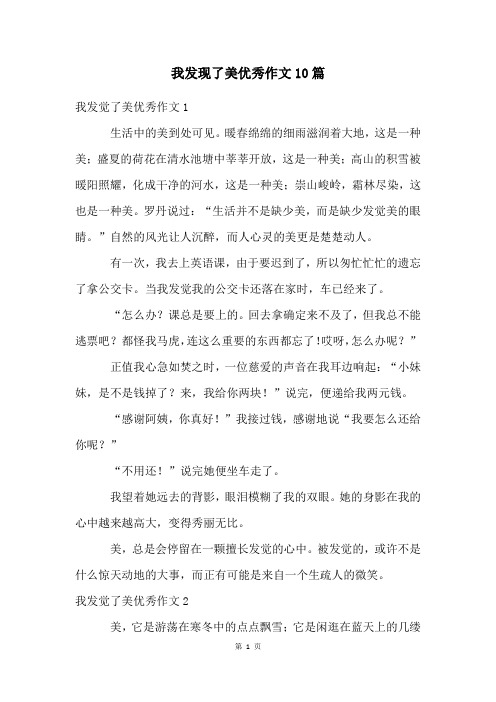 我发现了美优秀作文10篇

我发觉了美优秀作文1

生活中的美到处可见。暖春绵绵的细雨滋润着大地，这是一种美；盛夏的荷花在清水池塘中莘莘开放，这是一种美；高山的积雪被暖阳照耀，化成干净的河水，这是一种美；崇山峻岭，霜林尽染，这也是一种美。罗丹说过：“生活并不是缺少美，而是缺少发觉美的眼睛。”自然的风光让人沉醉，而人心灵的美更是楚楚动人。

有一次，我去上英语课，由于要迟到了，所以匆忙忙忙的遗忘了拿公交卡。当我发觉我的公交卡还落在家时，车已经来了。

“怎么办？课总是要上的。回去拿确定来不及了，但我总不能逃票吧？都怪我马虎，连这么重要的东西都忘了!哎呀，怎么办呢？”

正值我心急如焚之时，一位慈爱的声音在我耳边响起：“小妹妹，是不是钱掉了？来，我给你两块！”说完，便递给我两元钱。

“感谢阿姨，你真好！”我接过钱，感谢地说“我要怎么还给你呢？”

“不用还！”说完她便坐车走了。

我望着她远去的背影，眼泪模糊了我的双眼。她的身影在我的心中越来越高大，变得秀丽无比。

美，总是会停留在一颗擅长发觉的心中。被发觉的，或许不是什么惊天动地的大事，而正有可能是来自一个生疏人的微笑。

我发觉了美优秀作文2

美，它是游荡在寒冬中的点点飘雪；它是闲逛在蓝天上的几缕

第 1 页